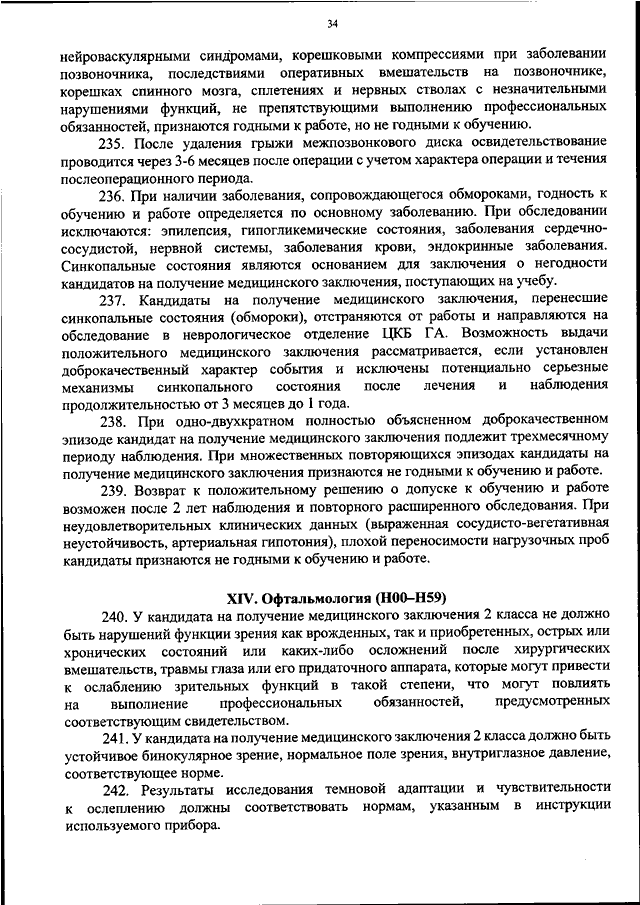 34

нейроваскулярными синдромами, корешковыми компрессиями при заболевании позвоночника, последствиями оперативных вмешательств на позвоночнике, корешках спинного мозга, сплетениях и нервных стволах с незначительными нарушениями функций, не препятствующими выполнению профессиональных обязанностей, признаются годными к работе, но не годными к обучению.

235. После удаления грыжи межпозвонкового диска освидетельствование проводится через 3-6 месяцев после операции с учетом характера операции и течения послеоперационного периода.

236. При наличии заболевания, сопровождающегося обмороками, годность к обучению и работе определяется по основному заболеванию. При обследовании исключаются: эпилепсия, гипогликемические состояния, заболевания сердечно-сосудистой, нервной системы, заболевания крови, эндокринные заболевания. Синкопальные состояния являются основанием для заключения о негодности кандидатов на получение медицинского заключения, поступающих на учебу.

237. Кандидаты на получение медицинского заключения, перенесшие синкопальные состояния (обмороки), отстраняются от работы и направляются на обследование в неврологическое отделение ЦКБ ГА. Возможность выдачи положительного медицинского заключения рассматривается, если установлен доброкачественный характер события и исключены потенциально серьезные механизмы синкопального состояния после лечения и наблюдения продолжительностью от 3 месяцев до 1 года.

238. При одно-двухкратном полностью объясненном доброкачественном эпизоде кандидат на получение медицинского заключения подлежит трехмесячному периоду наблюдения. При множественных повторяющихся эпизодах кандидаты на получение медицинского заключения признаются не годными к обучению и работе.

239. Возврат к положительному решению о допуске к обучению и работе возможен после 2 лет наблюдения и повторного расширенного обследования. При неудовлетворительных клинических данных (выраженная сосудисто-вегетативная неустойчивость, артериальная гипотония), плохой переносимости нагрузочных проб кандидаты признаются не годными к обучению и работе.

XIV. Офтальмология (H00–H59)

240. У кандидата на получение медицинского заключения 2 класса не должно быть нарушений функции зрения как врожденных, так и приобретенных, острых или хронических состояний или каких-либо осложнений после хирургических вмешательств, травмы глаза или его придаточного аппарата, которые могут привести к ослаблению зрительных функций в такой степени, что могут повлиять на выполнение профессиональных обязанностей, предусмотренных соответствующим свидетельством.

241. У кандидата на получение медицинского заключения 2 класса должно быть устойчивое бинокулярное зрение, нормальное поле зрения, внутриглазное давление, соответствующее норме.

242. Результаты исследования темновой адаптации и чувствительности к ослеплению должны соответствовать нормам, указанным в инструкции используемого прибора.